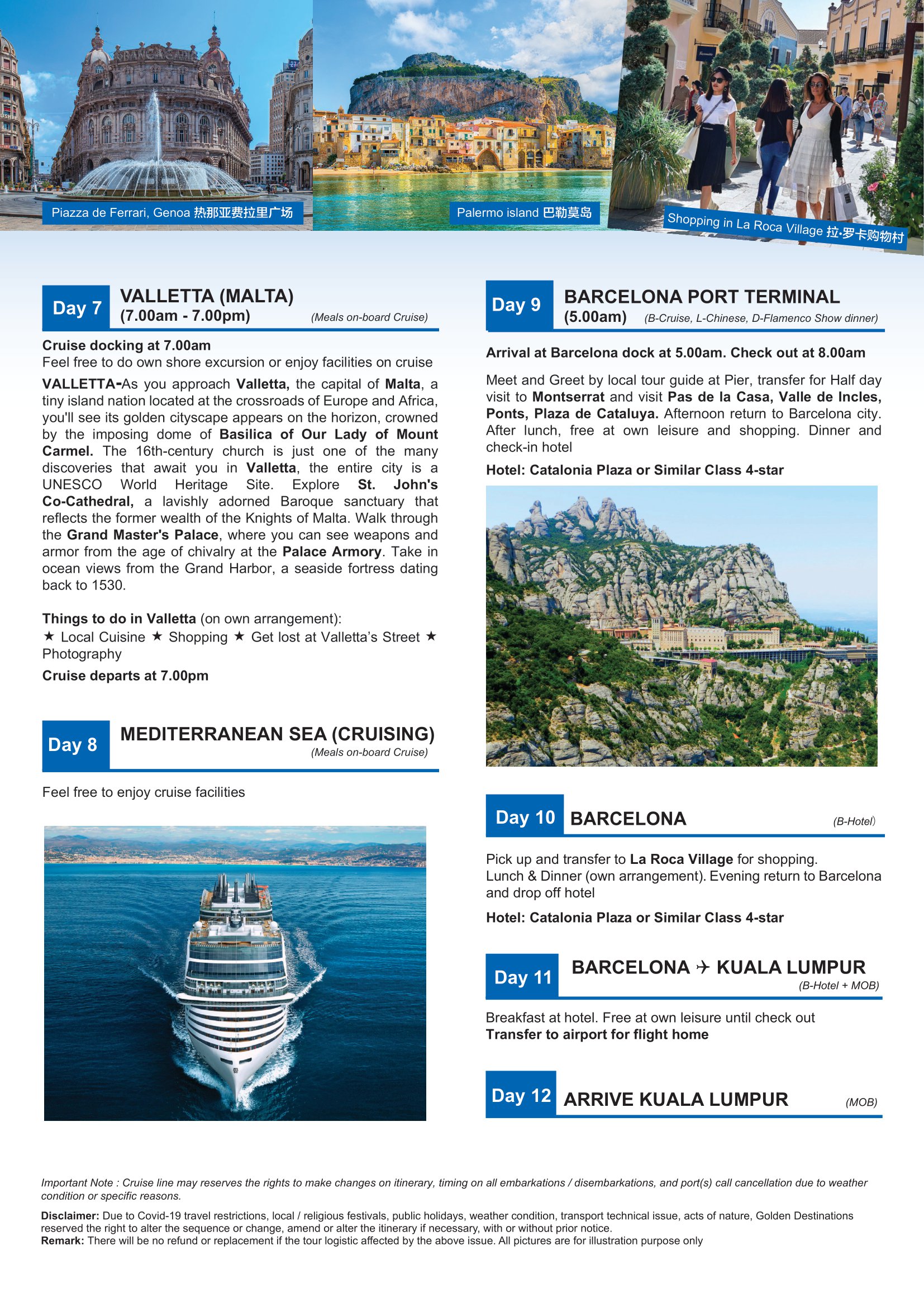 Piazza de Ferrari, Genoa 热那亚费拉里广场

Palermo island 巴勒莫岛

Shopping in La Roca Village 拉·罗卡购物村

Day 7 VALLETTA (MALTA) (7.00am - 7.00pm) (Meals on-board Cruise)

Cruise docking at 7.00am
Feel free to do own shore excursion or enjoy facilities on cruise

VALLETTA-As you approach Valletta, the capital of Malta, a tiny island nation located at the crossroads of Europe and Africa, you'll see its golden cityscape appears on the horizon, crowned by the imposing dome of Basilica of Our Lady of Mount Carmel. The 16th-century church is just one of the many discoveries that await you in Valletta, the entire city is a UNESCO World Heritage Site. Explore St. John's Co-Cathedral, a lavishly adorned Baroque sanctuary that reflects the former wealth of the Knights of Malta. Walk through the Grand Master's Palace, where you can see weapons and armor from the age of chivalry at the Palace Armory. Take in ocean views from the Grand Harbor, a seaside fortress dating back to 1530.

Things to do in Valletta (on own arrangement):
★ Local Cuisine ★ Shopping ★ Get lost at Valletta's Street ★ Photography

Cruise departs at 7.00pm

Day 8 MEDITERRANEAN SEA (CRUISING) (Meals on-board Cruise)

Feel free to enjoy cruise facilities

Day 9 BARCELONA PORT TERMINAL (5.00am) (B-Cruise, L-Chinese, D-Flamenco Show dinner)

Arrival at Barcelona dock at 5.00am. Check out at 8.00am

Meet and Greet by local tour guide at Pier, transfer for Half day visit to Montserrat and visit Pas de la Casa, Valle de Incles, Ponts, Plaza de Cataluya. Afternoon return to Barcelona city. After lunch, free at own leisure and shopping. Dinner and check-in hotel

Hotel: Catalonia Plaza or Similar Class 4-star

Day 10 BARCELONA (B-Hotel)

Pick up and transfer to La Roca Village for shopping.
Lunch & Dinner (own arrangement). Evening return to Barcelona and drop off hotel

Hotel: Catalonia Plaza or Similar Class 4-star

Day 11 BARCELONA ✈ KUALA LUMPUR (B-Hotel + MOB)

Breakfast at hotel. Free at own leisure until check out
Transfer to airport for flight home

Day 12 ARRIVE KUALA LUMPUR (MOB)

Important Note : Cruise line may reserves the rights to make changes on itinerary, timing on all embarkations / disembarkations, and port(s) call cancellation due to weather condition or specific reasons.

Disclaimer: Due to Covid-19 travel restrictions, local / religious festivals, public holidays, weather condition, transport technical issue, acts of nature, Golden Destinations reserved the right to alter the sequence or change, amend or alter the itinerary if necessary, with or without prior notice.
Remark: There will be no refund or replacement if the tour logistic affected by the above issue. All pictures are for illustration purpose only